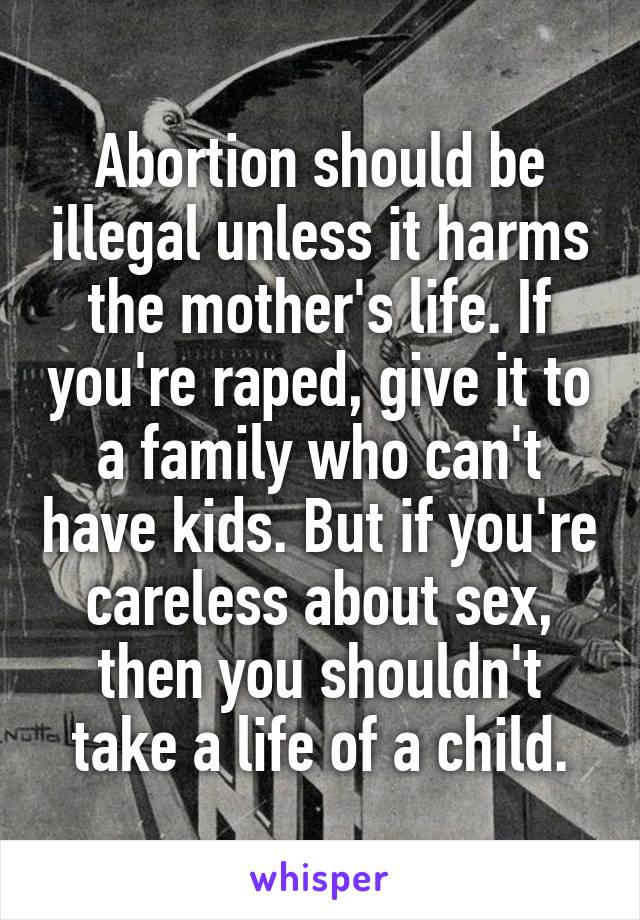 Abortion should be illegal unless it harms the mother's life. If you're raped, give it to a family who can't have kids. But if you're careless about sex, then you shouldn't take a life of a child.

whisper